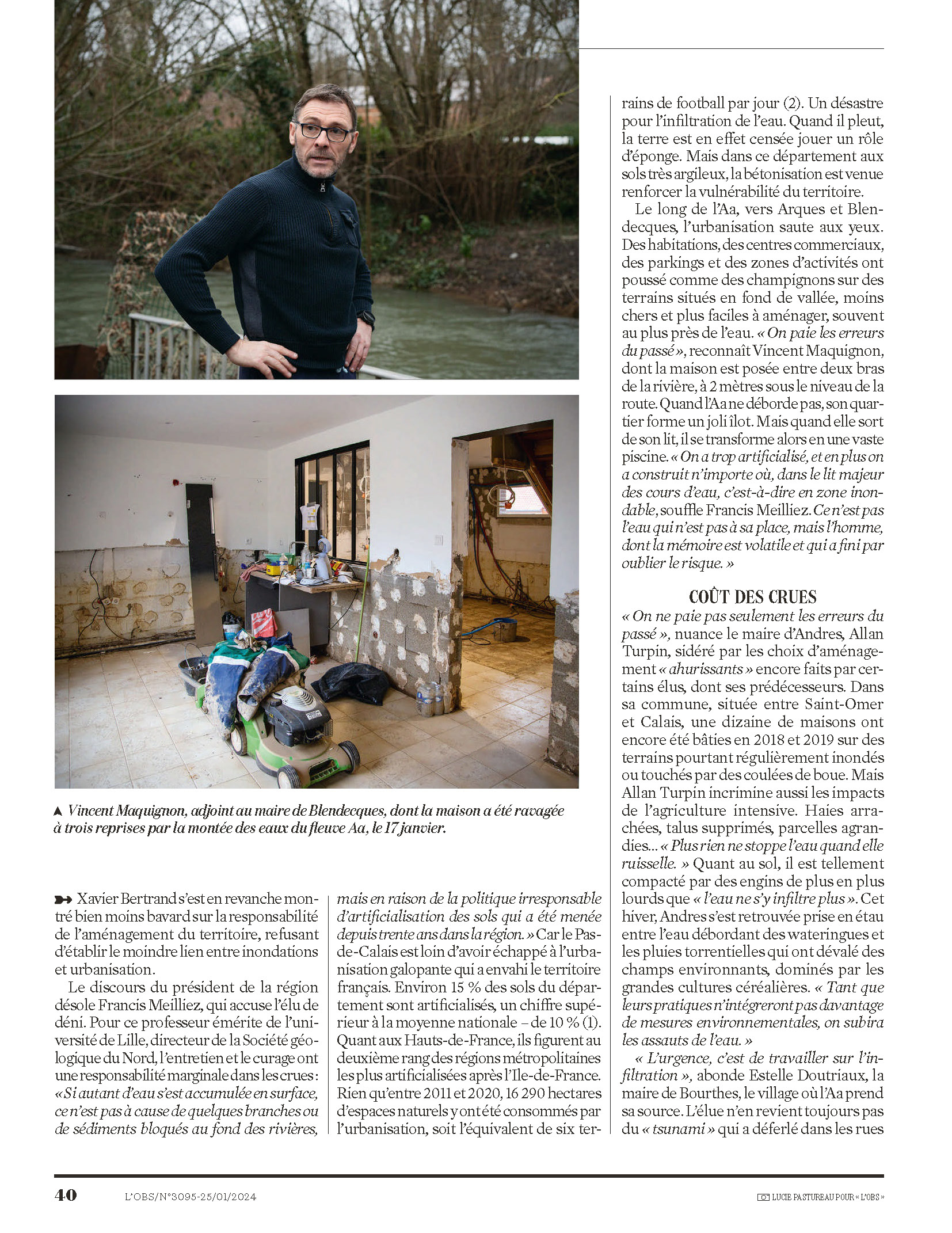 ▲ Vincent Maquignon, adjoint au maire de Blendecques, dont la maison a été ravagée à trois reprises par la montée des eaux du fleuve Aa, le 17 janvier.

Xavier Bertrand s'est en revanche montré bien moins bavard sur la responsabilité de l'aménagement du territoire, refusant d'établir le moindre lien entre inondations et urbanisation.

Le discours du président de la région désole Francis Meilliez, qui accuse l'élu de déni. Pour ce professeur émérite de l'université de Lille, directeur de la Société géologique du Nord, l'entretien et le curage ont une responsabilité marginale dans les crues : « Si autant d'eau s'est accumulée en surface, ce n'est pas à cause de quelques branches ou de sédiments bloqués au fond des rivières, mais en raison de la politique irresponsable d'artificialisation des sols qui a été menée depuis trente ans dans la région. » Car le Pas-de-Calais est loin d'avoir échappé à l'urbanisation galopante qui a envahi le territoire français. Environ 15 % des sols du département sont artificialisés, un chiffre supérieur à la moyenne nationale – de 10 % (1). Quant aux Hauts-de-France, ils figurent au deuxième rang des régions métropolitaines les plus artificialisées après l'Ile-de-France. Rien qu'entre 2011 et 2020, 16 290 hectares d'espaces naturels y ont été consommés par l'urbanisation, soit l'équivalent de six terrains de football par jour (2). Un désastre pour l'infiltration de l'eau. Quand il pleut, la terre est en effet censée jouer un rôle d'éponge. Mais dans ce département aux sols très argileux, la bétonisation est venue renforcer la vulnérabilité du territoire.

Le long de l'Aa, vers Arques et Blendecques, l'urbanisation saute aux yeux. Des habitations, des centres commerciaux, des parkings et des zones d'activités ont poussé comme des champignons sur des terrains situés en fond de vallée, moins chers et plus faciles à aménager, souvent au plus près de l'eau. « On paie les erreurs du passé », reconnaît Vincent Maquignon, dont la maison est posée entre deux bras de la rivière, à 2 mètres sous le niveau de la route. Quand l'Aa ne déborde pas, son quartier forme un joli îlot. Mais quand elle sort de son lit, il se transforme alors en une vaste piscine. « On a trop artificialisé, et en plus on a construit n'importe où, dans le lit majeur des cours d'eau, c'est-à-dire en zone inondable, souffle Francis Meilliez. Ce n'est pas l'eau qui n'est pas à sa place, mais l'homme, dont la mémoire est volatile et qui a fini par oublier le risque. »

COÛT DES CRUES
« On ne paie pas seulement les erreurs du passé », nuance le maire d'Andres, Allan Turpin, sidéré par les choix d'aménagement « ahurissants » encore faits par certains élus, dont ses prédécesseurs. Dans sa commune, située entre Saint-Omer et Calais, une dizaine de maisons ont encore été bâties en 2018 et 2019 sur des terrains pourtant régulièrement inondés ou touchés par des coulées de boue. Mais Allan Turpin incrimine aussi les impacts de l'agriculture intensive. Haies arrachées, talus supprimés, parcelles agrandies… « Plus rien ne stoppe l'eau quand elle ruisselle. » Quant au sol, il est tellement compacté par des engins de plus en plus lourds que « l'eau ne s'y infiltre plus ». Cet hiver, Andres s'est retrouvée prise en étau entre l'eau débordant des wateringues et les pluies torrentielles qui ont dévalé des champs environnants, dominés par les grandes cultures céréalières. « Tant que leurs pratiques n'intégreront pas davantage de mesures environnementales, on subira les assauts de l'eau. »

« L'urgence, c'est de travailler sur l'infiltration », abonde Estelle Doutriaux, la maire de Bourthes, le village où l'Aa prend sa source. L'élue n'en revient toujours pas du « tsunami » qui a déferlé dans les rues

40 L'OBS/N°3095-25/01/2024 LUCIE PASTUREAU POUR « L'OBS »